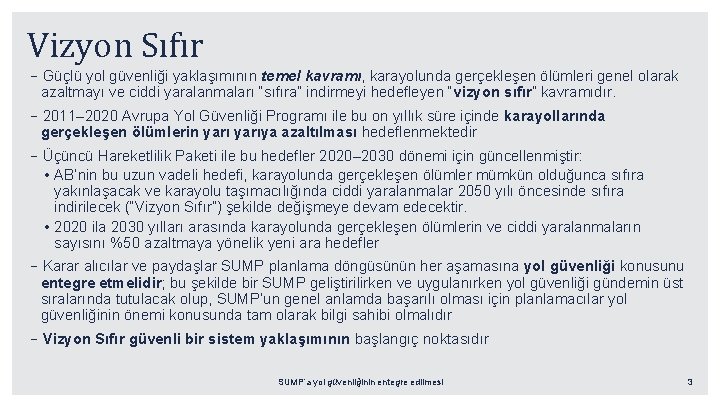 Vizyon Sıfır

- Güçlü yol güvenliği yaklaşımının temel kavramı, karayolunda gerçekleşen ölümleri genel olarak azaltmayı ve ciddi yaralanmaları "sıfıra" indirmeyi hedefleyen "vizyon sıfır" kavramıdır.

- 2011–2020 Avrupa Yol Güvenliği Programı ile bu on yıllık süre içinde karayollarında gerçekleşen ölümlerin yarı yarıya azaltılması hedeflenmektedir

- Üçüncü Hareketlilik Paketi ile bu hedefler 2020–2030 dönemi için güncellenmiştir:

• AB'nin bu uzun vadeli hedefi, karayolunda gerçekleşen ölümler mümkün olduğunca sıfıra yakınlaşacak ve karayolu taşımacılığında ciddi yaralanmalar 2050 yılı öncesinde sıfıra indirilecek ("Vizyon Sıfır") şekilde değişmeye devam edecektir.

• 2020 ila 2030 yılları arasında karayolunda gerçekleşen ölümlerin ve ciddi yaralanmaların sayısını %50 azaltmaya yönelik yeni ara hedefler

- Karar alıcılar ve paydaşlar SUMP planlama döngüsünün her aşamasına yol güvenliği konusunu entegre etmelidir; bu şekilde bir SUMP geliştirilirken ve uygulanırken yol güvenliği gündemin üst sıralarında tutulacak olup, SUMP'un genel anlamda başarılı olması için planlamacılar yol güvenliğinin önemi konusunda tam olarak bilgi sahibi olmalıdır

- Vizyon Sıfır güvenli bir sistem yaklaşımının başlangıç noktasıdır

SUMP'a yol güvenliğinin entegre edilmesi

3